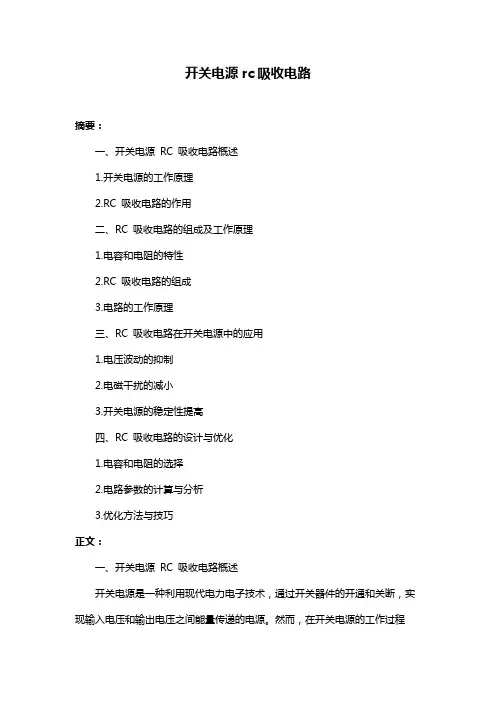 开关电源 rc 吸收电路

摘要：

一、开关电源 RC 吸收电路概述

1.开关电源的工作原理

2.RC 吸收电路的作用

二、RC 吸收电路的组成及工作原理

1.电容和电阻的特性

2.RC 吸收电路的组成

3.电路的工作原理

三、RC 吸收电路在开关电源中的应用

1.电压波动的抑制

2.电磁干扰的减小

3.开关电源的稳定性提高

四、RC 吸收电路的设计与优化

1.电容和电阻的选择

2.电路参数的计算与分析

3.优化方法与技巧

正文：

一、开关电源 RC 吸收电路概述

开关电源是一种利用现代电力电子技术，通过开关器件的开通和关断，实现输入电压和输出电压之间能量传递的电源。然而，在开关电源的工作过程